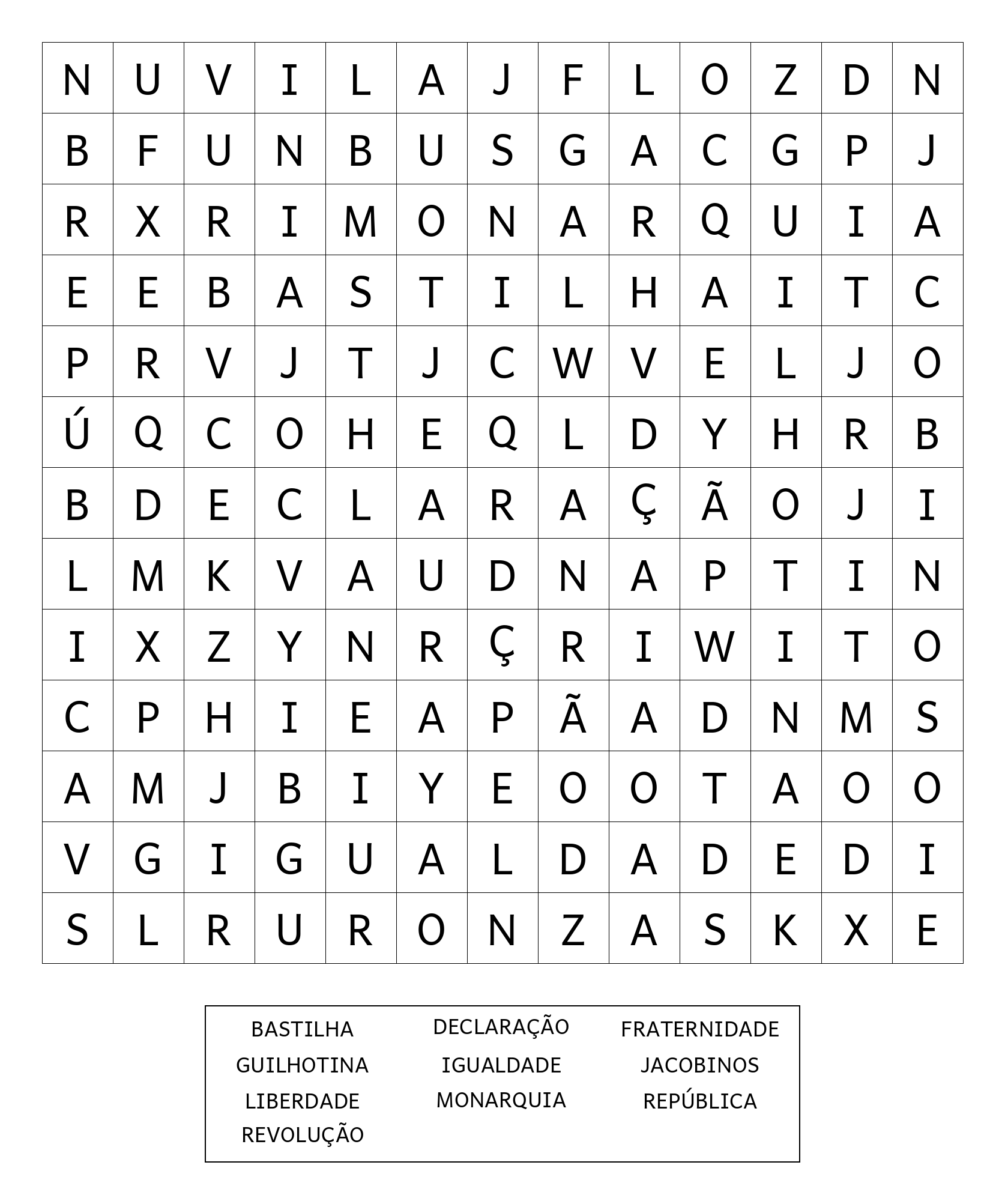 | N | U | V | I | L | A | J | F | L | O | Z | D | N |
|---|---|---|---|---|---|---|---|---|---|---|---|---|
| B | F | U | N | B | U | S | G | A | C | G | P | J |
| R | X | R | I | M | O | N | A | R | Q | U | I | A |
| E | E | B | A | S | T | I | L | H | A | I | T | C |
| P | R | V | J | T | J | C | W | V | E | L | J | O |
| Ú | Q | C | O | H | E | Q | L | D | Y | H | R | B |
| B | D | E | C | L | A | R | A | Ç | Ã | O | J | I |
| L | M | K | V | A | U | D | N | A | P | T | I | N |
| I | X | Z | Y | N | R | Ç | R | I | W | I | T | O |
| C | P | H | I | E | A | P | Ã | A | D | N | M | S |
| A | M | J | B | I | Y | E | O | O | T | A | O | O |
| V | G | I | G | U | A | L | D | A | D | E | D | I |
| S | L | R | U | R | O | N | Z | A | S | K | X | E |

BASTILHA
GUILHOTINA
LIBERDADE
REVOLUÇÃO

DECLARAÇÃO
IGUALDADE
MONARQUIA

FRATERNIDADE
JACOBINOS
REPÚBLICA